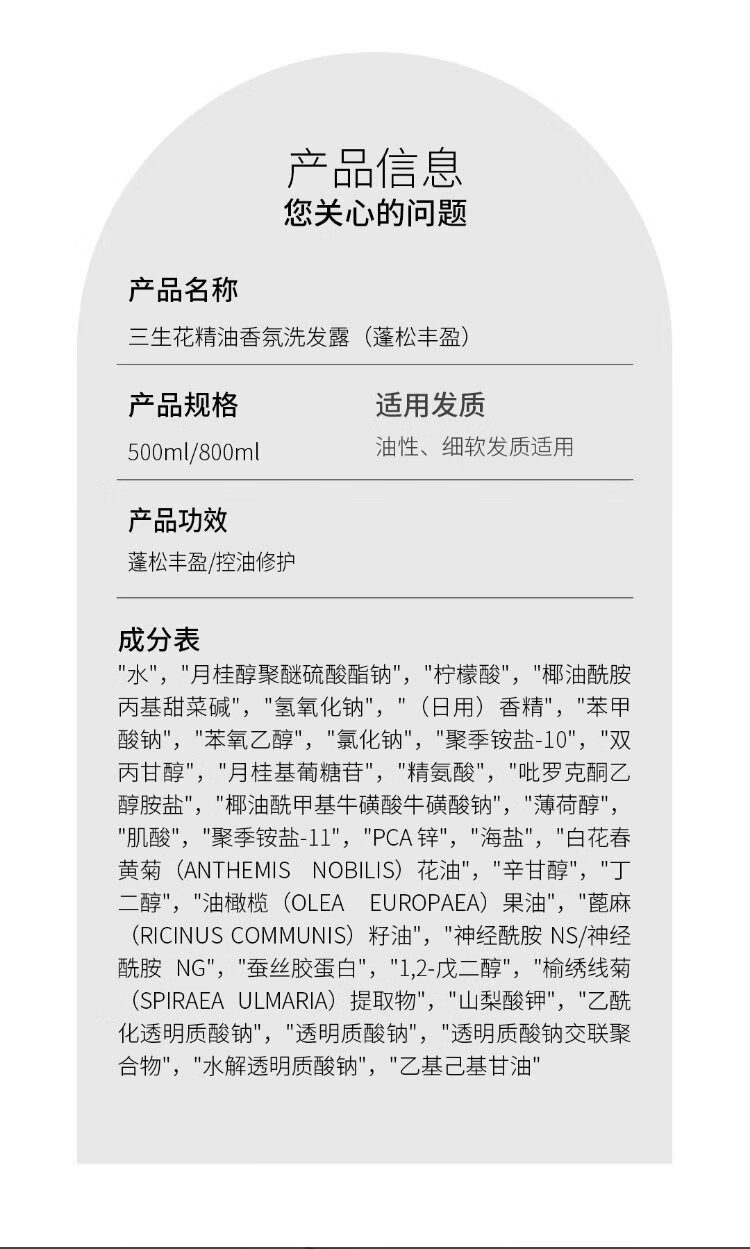 产品信息
您关心的问题

产品名称
三生花精油香氛洗发露（蓬松丰盈）

产品规格
500ml/800ml

适用发质
油性、细软发质适用

产品功效
蓬松丰盈/控油修护

成分表
"水"，"月桂醇聚醚硫酸酯钠"，"柠檬酸"，"椰油酰胺丙基甜菜碱"，"氢氧化钠"，"（日用）香精"，"苯甲酸钠"，"苯氧乙醇"，"氯化钠"，"聚季铵盐-10"，"双丙甘醇"，"月桂基葡糖苷"，"精氨酸"，"吡罗克酮乙醇胺盐"，"椰油酰甲基牛磺酸牛磺酸钠"，"薄荷醇"，"肌酸"，"聚季铵盐-11"，"PCA 锌"，"海盐"，"白花春黄菊（ANTHEMIS NOBILIS）花油"，"辛甘醇"，"丁二醇"，"油橄榄（OLEA EUROPAEA）果油"，"蓖麻（RICINUS COMMUNIS）籽油"，"神经酰胺 NS/神经酰胺 NG"，"蚕丝胶蛋白"，"1,2-戊二醇"，"榆绣线菊（SPIRAEA ULMARIA）提取物"，"山梨酸钾"，"乙酰化透明质酸钠"，"透明质酸钠"，"透明质酸钠交联聚合物"，"水解透明质酸钠"，"乙基己基甘油"